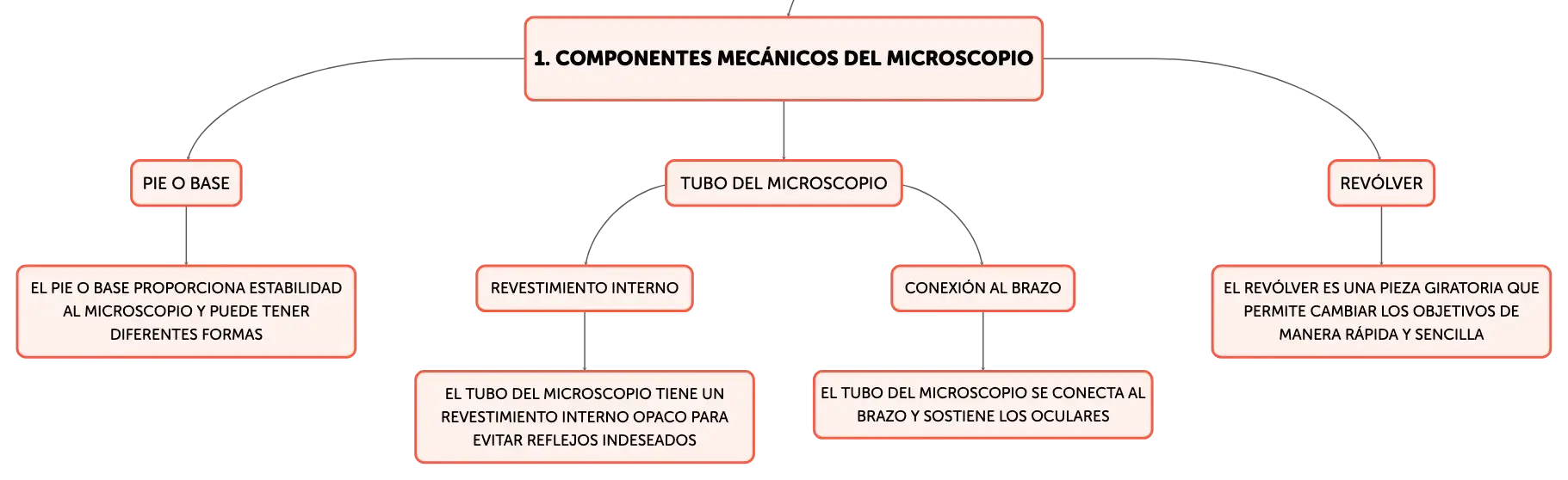 1. COMPONENTES MECÁNICOS DEL MICROSCOPIO

PIE O BASE

EL PIE O BASE PROPORCIONA ESTABILIDAD AL MICROSCOPIO Y PUEDE TENER DIFERENTES FORMAS

TUBO DEL MICROSCOPIO

REVESTIMIENTO INTERNO

EL TUBO DEL MICROSCOPIO TIENE UN REVESTIMIENTO INTERNO OPACO PARA EVITAR REFLEJOS INDESEADOS

CONEXIÓN AL BRAZO

EL TUBO DEL MICROSCOPIO SE CONECTA AL BRAZO Y SOSTIENE LOS OCULARES

REVÓLVER

EL REVÓLVER ES UNA PIEZA GIRATORIA QUE PERMITE CAMBIAR LOS OBJETIVOS DE MANERA RÁPIDA Y SENCILLA